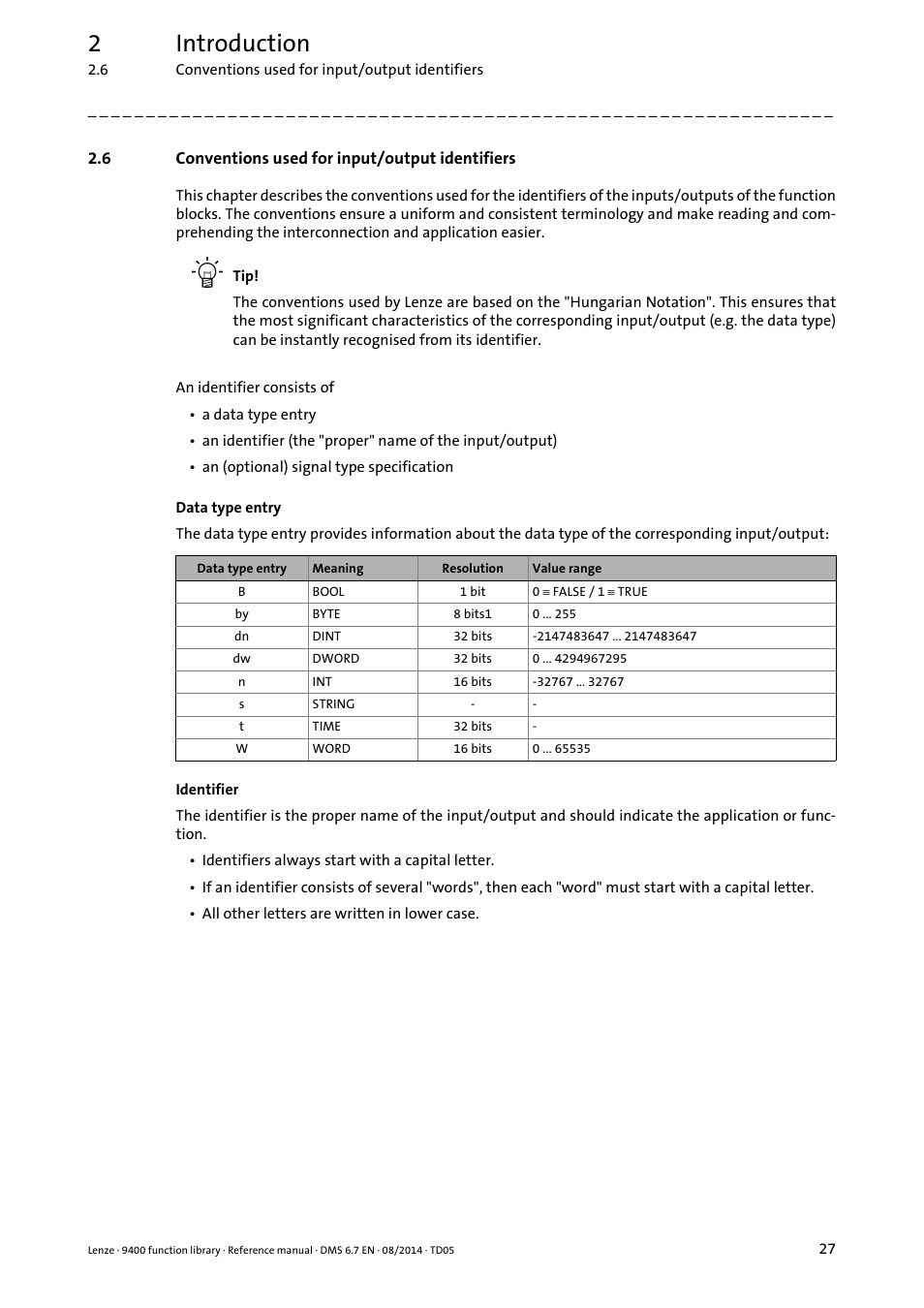 2 Introduction
2.6 Conventions used for input/output identifiers

2.6 Conventions used for input/output identifiers

This chapter describes the conventions used for the identifiers of the inputs/outputs of the function blocks. The conventions ensure a uniform and consistent terminology and make reading and comprehending the interconnection and application easier.

Tip!
The conventions used by Lenze are based on the "Hungarian Notation". This ensures that the most significant characteristics of the corresponding input/output (e.g. the data type) can be instantly recognised from its identifier.

An identifier consists of
• a data type entry
• an identifier (the "proper" name of the input/output)
• an (optional) signal type specification

Data type entry
The data type entry provides information about the data type of the corresponding input/output:

| Data type entry | Meaning | Resolution | Value range |
|---|---|---|---|
| B | BOOL | 1 bit | 0 ≡ FALSE / 1 ≡ TRUE |
| by | BYTE | 8 bits1 | 0 ... 255 |
| dn | DINT | 32 bits | -2147483647 ... 2147483647 |
| dw | DWORD | 32 bits | 0 ... 4294967295 |
| n | INT | 16 bits | -32767 ... 32767 |
| s | STRING | - | - |
| t | TIME | 32 bits | - |
| W | WORD | 16 bits | 0 ... 65535 |

Identifier
The identifier is the proper name of the input/output and should indicate the application or function.
• Identifiers always start with a capital letter.
• If an identifier consists of several "words", then each "word" must start with a capital letter.
• All other letters are written in lower case.

Lenze · 9400 function library · Reference manual · DMS 6.7 EN · 08/2014 · TD05 27